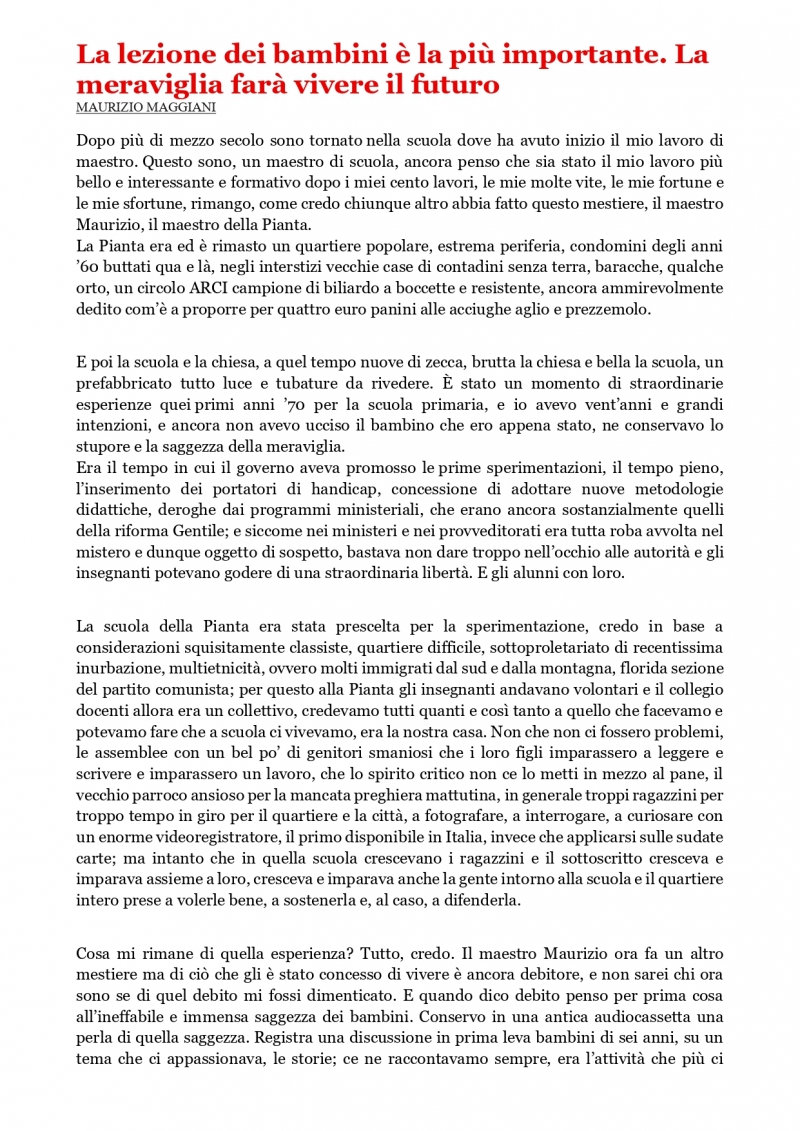 La lezione dei bambini è la più importante. La meraviglia farà vivere il futuro
MAURIZIO MAGGIANI

Dopo più di mezzo secolo sono tornato nella scuola dove ha avuto inizio il mio lavoro di maestro. Questo sono, un maestro di scuola, ancora penso che sia stato il mio lavoro più bello e interessante e formativo dopo i miei cento lavori, le mie molte vite, le mie fortune e le mie sfortune, rimango, come credo chiunque altro abbia fatto questo mestiere, il maestro Maurizio, il maestro della Pianta.
La Pianta era ed è rimasto un quartiere popolare, estrema periferia, condomini degli anni '60 buttati qua e là, negli interstizi vecchie case di contadini senza terra, baracche, qualche orto, un circolo ARCI campione di biliardo a boccette e resistente, ancora ammirevolmente dedito com'è a proporre per quattro euro panini alle acciughe aglio e prezzemolo.

E poi la scuola e la chiesa, a quel tempo nuove di zecca, brutta la chiesa e bella la scuola, un prefabbricato tutto luce e tubature da rivedere. È stato un momento di straordinarie esperienze quei primi anni '70 per la scuola primaria, e io avevo vent'anni e grandi intenzioni, e ancora non avevo ucciso il bambino che ero appena stato, ne conservavo lo stupore e la saggezza della meraviglia.
Era il tempo in cui il governo aveva promosso le prime sperimentazioni, il tempo pieno, l'inserimento dei portatori di handicap, concessione di adottare nuove metodologie didattiche, deroghe dai programmi ministeriali, che erano ancora sostanzialmente quelli della riforma Gentile; e siccome nei ministeri e nei provveditorati era tutta roba avvolta nel mistero e dunque oggetto di sospetto, bastava non dare troppo nell'occhio alle autorità e gli insegnanti potevano godere di una straordinaria libertà. E gli alunni con loro.

La scuola della Pianta era stata prescelta per la sperimentazione, credo in base a considerazioni squisitamente classiste, quartiere difficile, sottoproletariato di recentissima inurbazione, multietnicità, ovvero molti immigrati dal sud e dalla montagna, florida sezione del partito comunista; per questo alla Pianta gli insegnanti andavano volontari e il collegio docenti allora era un collettivo, credevamo tutti quanti e così tanto a quello che facevamo e potevamo fare che a scuola ci vivevamo, era la nostra casa. Non che non ci fossero problemi, le assemblee con un bel po' di genitori smaniosi che i loro figli imparassero a leggere e scrivere e imparassero un lavoro, che lo spirito critico non ce lo metti in mezzo al pane, il vecchio parroco ansioso per la mancata preghiera mattutina, in generale troppi ragazzini per troppo tempo in giro per il quartiere e la città, a fotografare, a interrogare, a curiosare con un enorme videoregistratore, il primo disponibile in Italia, invece che applicarsi sulle sudate carte; ma intanto che in quella scuola crescevano i ragazzini e il sottoscritto cresceva e imparava assieme a loro, cresceva e imparava anche la gente intorno alla scuola e il quartiere intero prese a volerle bene, a sostenerla e, al caso, a difenderla.

Cosa mi rimane di quella esperienza? Tutto, credo. Il maestro Maurizio ora fa un altro mestiere ma di ciò che gli è stato concesso di vivere è ancora debitore, e non sarei chi ora sono se di quel debito mi fossi dimenticato. E quando dico debito penso per prima cosa all'ineffabile e immensa saggezza dei bambini. Conservo in una antica audiocassetta una perla di quella saggezza. Registra una discussione in prima leva bambini di sei anni, su un tema che ci appassionava, le storie; ce ne raccontavamo sempre, era l'attività che più ci